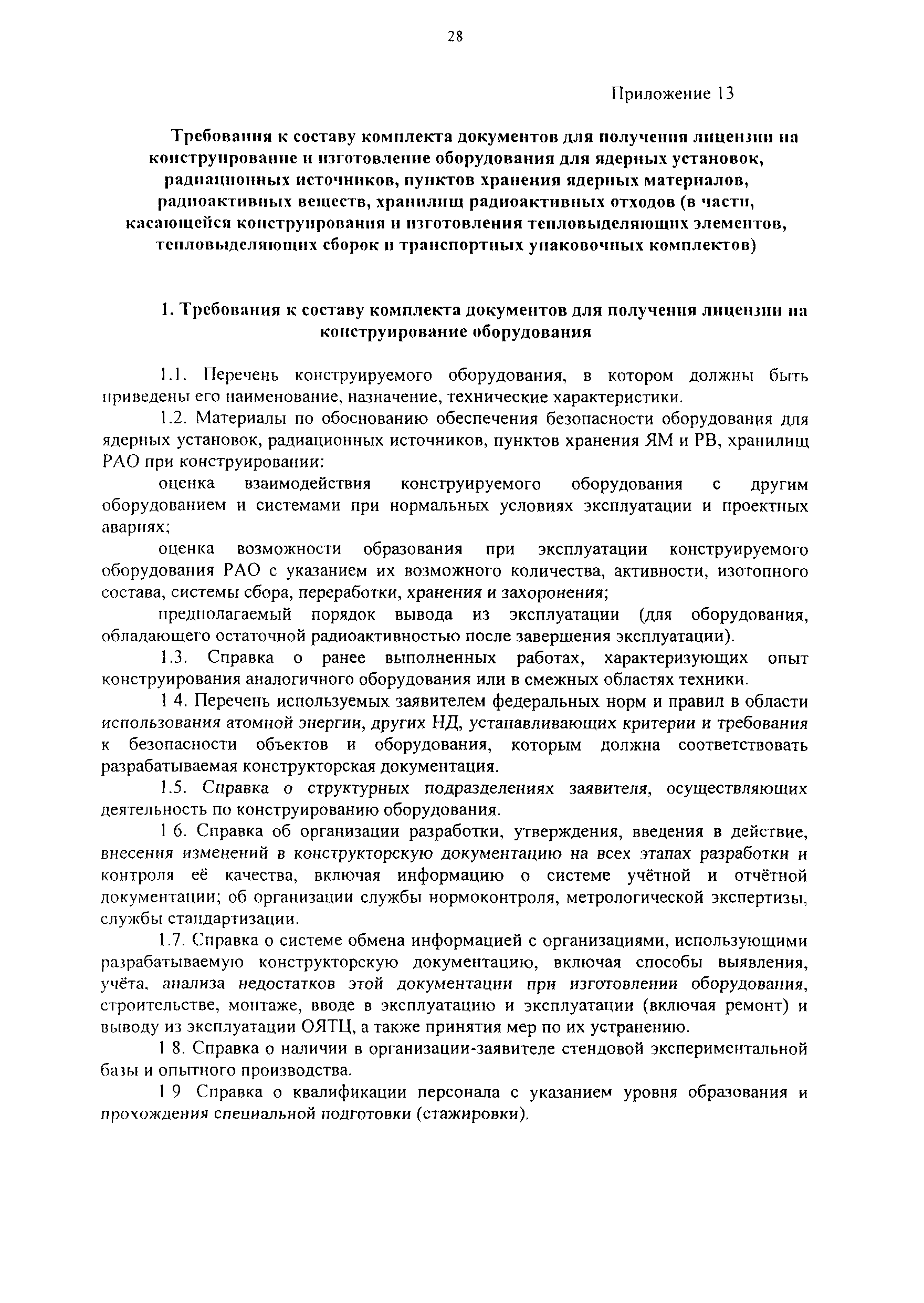 28

Приложение 13

Требования к составу комплекта документов для получения лицензии на конструирование и изготовление оборудования для ядерных установок, радиационных источников, пунктов хранения ядерных материалов, радиоактивных веществ, хранилищ радиоактивных отходов (в части, касающейся конструирования и изготовления тепловыделяющих элементов, тепловыделяющих сборок и транспортных упаковочных комплектов)

1. Требования к составу комплекта документов для получения лицензии на конструирование оборудования

1.1. Перечень конструируемого оборудования, в котором должны быть приведены его наименование, назначение, технические характеристики.

1.2. Материалы по обоснованию обеспечения безопасности оборудования для ядерных установок, радиационных источников, пунктов хранения ЯМ и РВ, хранилищ РАО при конструировании:

оценка взаимодействия конструируемого оборудования с другим оборудованием и системами при нормальных условиях эксплуатации и проектных авариях;

оценка возможности образования при эксплуатации конструируемого оборудования РАО с указанием их возможного количества, активности, изотопного состава, системы сбора, переработки, хранения и захоронения;

предполагаемый порядок вывода из эксплуатации (для оборудования, обладающего остаточной радиоактивностью после завершения эксплуатации).

1.3. Справка о ранее выполненных работах, характеризующих опыт конструирования аналогичного оборудования или в смежных областях техники.

1 4. Перечень используемых заявителем федеральных норм и правил в области использования атомной энергии, других НД, устанавливающих критерии и требования к безопасности объектов и оборудования, которым должна соответствовать разрабатываемая конструкторская документация.

1.5. Справка о структурных подразделениях заявителя, осуществляющих деятельность по конструированию оборудования.

1 6. Справка об организации разработки, утверждения, введения в действие, внесения изменений в конструкторскую документацию на всех этапах разработки и контроля её качества, включая информацию о системе учётной и отчётной документации; об организации службы нормоконтроля, метрологической экспертизы, службы стандартизации.

1.7. Справка о системе обмена информацией с организациями, использующими разрабатываемую конструкторскую документацию, включая способы выявления, учёта, анализа недостатков этой документации при изготовлении оборудования, строительстве, монтаже, вводе в эксплуатацию и эксплуатации (включая ремонт) и выводу из эксплуатации ОЯТЦ, а также принятия мер по их устранению.

1 8. Справка о наличии в организации-заявителе стендовой экспериментальной базы и опытного производства.

1 9 Справка о квалификации персонала с указанием уровня образования и прохождения специальной подготовки (стажировки).